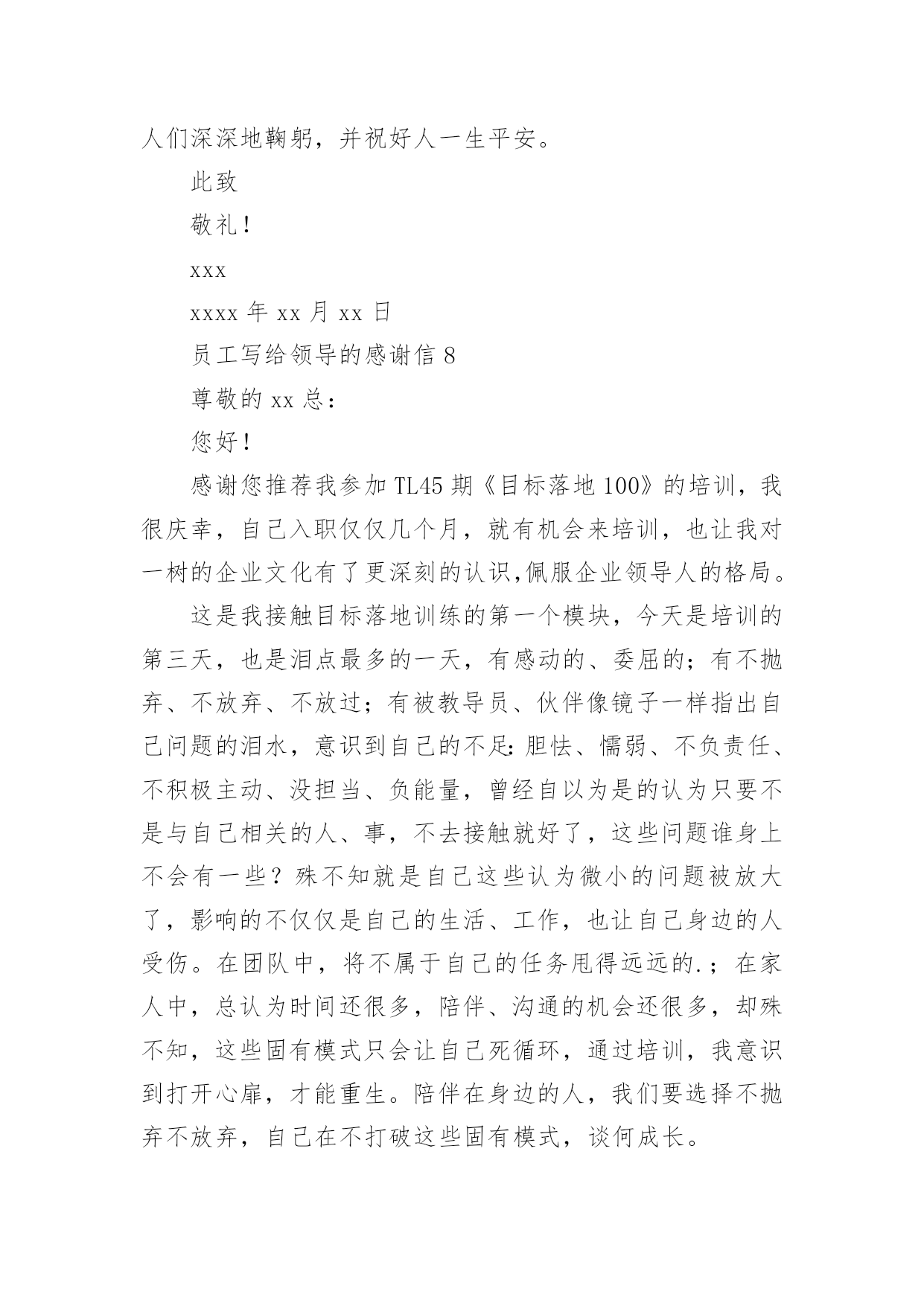 人们深深地鞠躬，并祝好人一生平安。

此致

敬礼！

xxx

xxxx 年 xx 月 xx 日

员工写给领导的感谢信 8

尊敬的 xx 总：

您好！

感谢您推荐我参加 TL45 期《目标落地 100》的培训，我很庆幸，自己入职仅仅几个月，就有机会来培训，也让我对一树的企业文化有了更深刻的认识,佩服企业领导人的格局。

这是我接触目标落地训练的第一个模块，今天是培训的第三天，也是泪点最多的一天，有感动的、委屈的；有不抛弃、不放弃、不放过；有被教导员、伙伴像镜子一样指出自己问题的泪水，意识到自己的不足：胆怯、懦弱、不负责任、不积极主动、没担当、负能量，曾经自以为是的认为只要不是与自己相关的人、事，不去接触就好了，这些问题谁身上不会有一些？殊不知就是自己这些认为微小的问题被放大了，影响的不仅仅是自己的生活、工作，也让自己身边的人受伤。在团队中，将不属于自己的任务甩得远远的.；在家人中，总认为时间还很多，陪伴、沟通的机会还很多，却殊不知，这些固有模式只会让自己死循环，通过培训，我意识到打开心扉，才能重生。陪伴在身边的人，我们要选择不抛弃不放弃，自己在不打破这些固有模式，谈何成长。